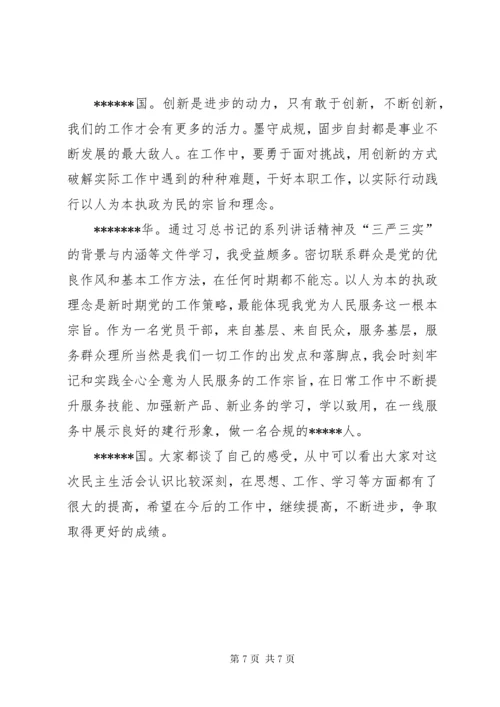 ******国。创新是进步的动力，只有敢于创新，不断创新，我们的工作才会有更多的活力。墨守成规，固步自封都是事业不断发展的最大敌人。在工作中，要勇于面对挑战，用创新的方式破解实际工作中遇到的种种难题，干好本职工作，以实际行动践行以人为本执政为民的宗旨和理念。

*******华。通过习总书记的系列讲话精神及“三严三实”的背景与内涵等文件学习，我受益颇多。密切联系群众是党的优良作风和基本工作方法，在任何时期都不能忘。以人为本的执政理念是新时期党的工作策略，最能体现我党为人民服务这一根本宗旨。作为一名党员干部，来自基层、来自民众，服务基层，服务群众理所当然是我们一切工作的出发点和落脚点，我会时刻牢记和实践全心全意为人民服务的工作宗旨，在日常工作中不断提升服务技能、加强新产品、新业务的学习，学以致用，在一线服务中展示良好的建行形象，做一名合规的*****人。

******国。大家都谈了自己的感受，从中可以看出大家对这次民主生活会认识比较深刻，在思想、工作、学习等方面都有了很大的提高，希望在今后的工作中，继续提高，不断进步，争取取得更好的成绩。

第 7 页 共 7 页